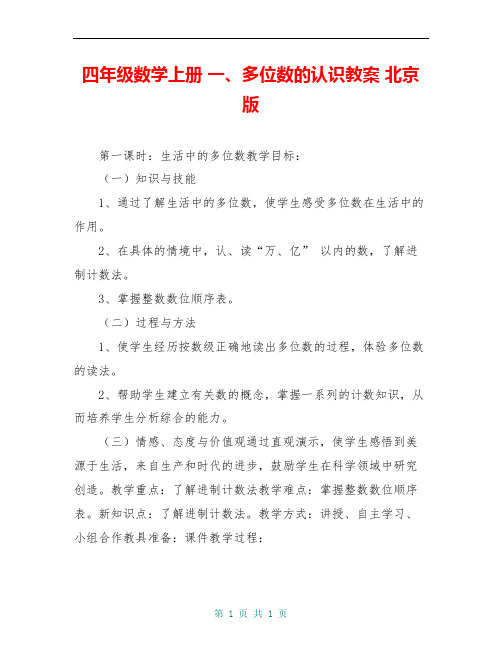 四年级数学上册 一、多位数的认识教案 北京版

第一课时：生活中的多位数教学目标：

（一）知识与技能

1、通过了解生活中的多位数，使学生感受多位数在生活中的作用。

2、在具体的情境中，认、读“万、亿” 以内的数，了解进制计数法。

3、掌握整数数位顺序表。

（二）过程与方法

1、使学生经历按数级正确地读出多位数的过程，体验多位数的读法。

2、帮助学生建立有关数的概念，掌握一系列的计数知识，从而培养学生分析综合的能力。

（三）情感、态度与价值观通过直观演示，使学生感悟到美源于生活，来自生产和时代的进步，鼓励学生在科学领域中研究创造。教学重点：了解进制计数法教学难点：掌握整数数位顺序表。新知识点：了解进制计数法。教学方式：讲授、自主学习、小组合作教具准备：课件教学过程：

第 1 页 共 1 页